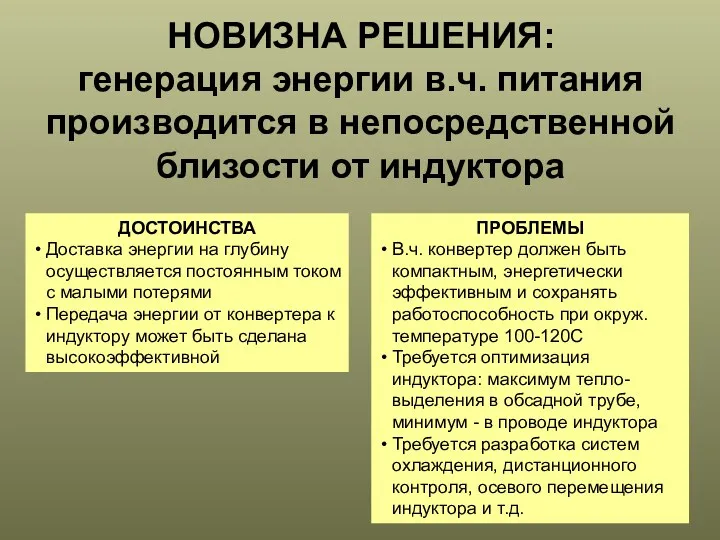 НОВИЗНА РЕШЕНИЯ:
генерация энергии в.ч. питания производится в непосредственной близости от индуктора

ДОСТОИНСТВА
• Доставка энергии на глубину осуществляется постоянным током с малыми потерями
• Передача энергии от конвертера к индуктору может быть сделана высокоэффективной

ПРОБЛЕМЫ
• В.ч. конвертер должен быть компактным, энергетически эффективным и сохранять работоспособность при окруж. температуре 100-120С
• Требуется оптимизация индуктора: максимум тепловыделения в обсадной трубе, минимум - в проводе индуктора
• Требуется разработка систем охлаждения, дистанционного контроля, осевого перемещения индуктора и т.д.